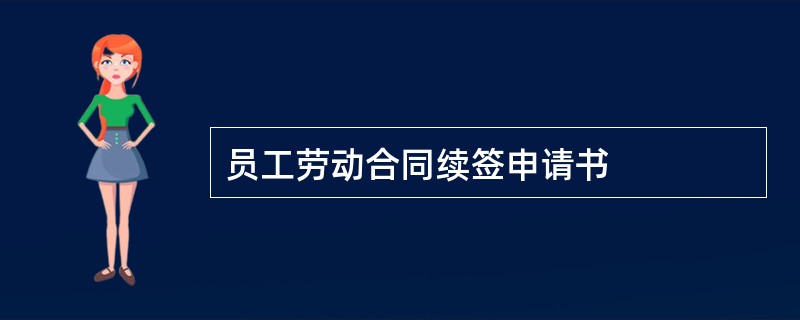 员工劳动合同续签申请书